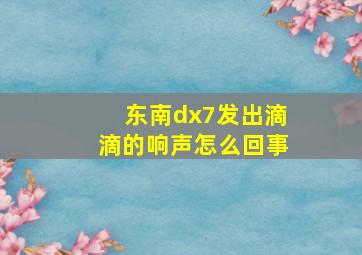 东南dx7发出滴滴的响声怎么回事